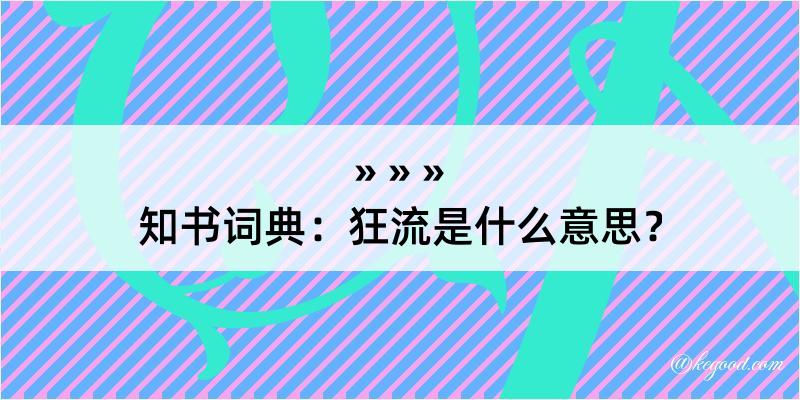 » » »
知书词典：狂流是什么意思？

@kegood.com